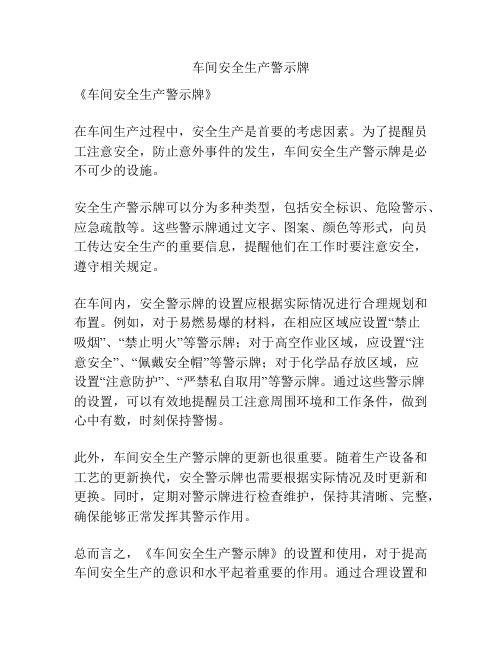 车间安全生产警示牌

《车间安全生产警示牌》

在车间生产过程中，安全生产是首要的考虑因素。为了提醒员工注意安全，防止意外事件的发生，车间安全生产警示牌是必不可少的设施。

安全生产警示牌可以分为多种类型，包括安全标识、危险警示、应急疏散等。这些警示牌通过文字、图案、颜色等形式，向员工传达安全生产的重要信息，提醒他们在工作时要注意安全，遵守相关规定。

在车间内，安全警示牌的设置应根据实际情况进行合理规划和布置。例如，对于易燃易爆的材料，在相应区域应设置“禁止吸烟”、“禁止明火”等警示牌；对于高空作业区域，应设置“注意安全”、“佩戴安全帽”等警示牌；对于化学品存放区域，应设置“注意防护”、“严禁私自取用”等警示牌。通过这些警示牌的设置，可以有效地提醒员工注意周围环境和工作条件，做到心中有数，时刻保持警惕。

此外，车间安全生产警示牌的更新也很重要。随着生产设备和工艺的更新换代，安全警示牌也需要根据实际情况及时更新和更换。同时，定期对警示牌进行检查维护，保持其清晰、完整，确保能够正常发挥其警示作用。

总而言之，《车间安全生产警示牌》的设置和使用，对于提高车间安全生产的意识和水平起着重要的作用。通过合理设置和